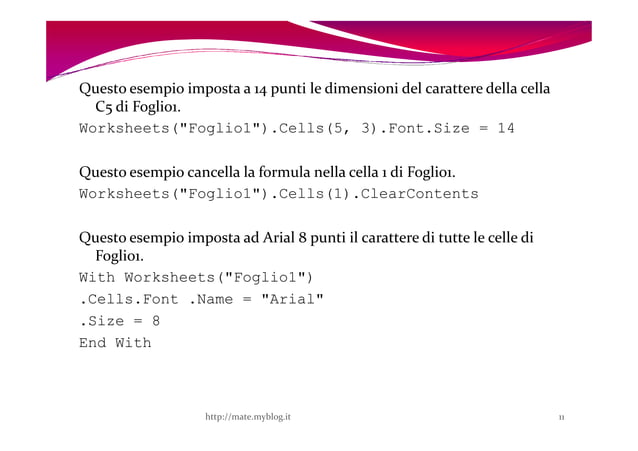 Questo esempio imposta a 14 punti le dimensioni del carattere della cella C5 di Foglio1.

Worksheets("Foglio1").Cells(5, 3).Font.Size = 14

Questo esempio cancella la formula nella cella 1 di Foglio1.

Worksheets("Foglio1").Cells(1).ClearContents

Questo esempio imposta ad Arial 8 punti il carattere di tutte le celle di Foglio1.

With Worksheets("Foglio1")
.Cells.Font .Name = "Arial"
.Size = 8
End With

http://mate.myblog.it

11